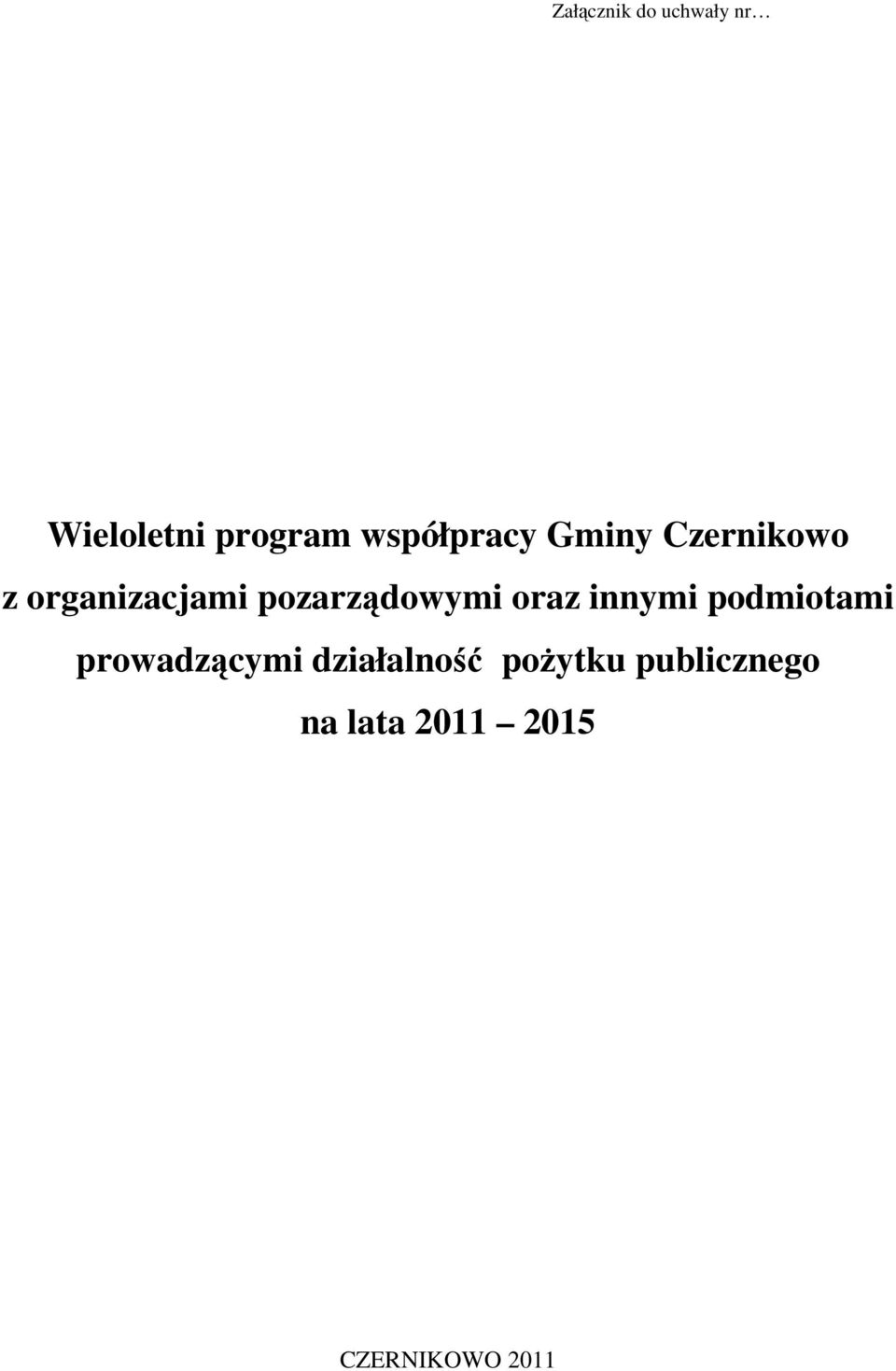 Załącznik do uchwały nr…

Wieloletni program współpracy Gminy Czernikowo z organizacjami pozarządowymi oraz innymi podmiotami prowadzącymi działalność pożytku publicznego na lata 2011 – 2015

CZERNIKOWO 2011